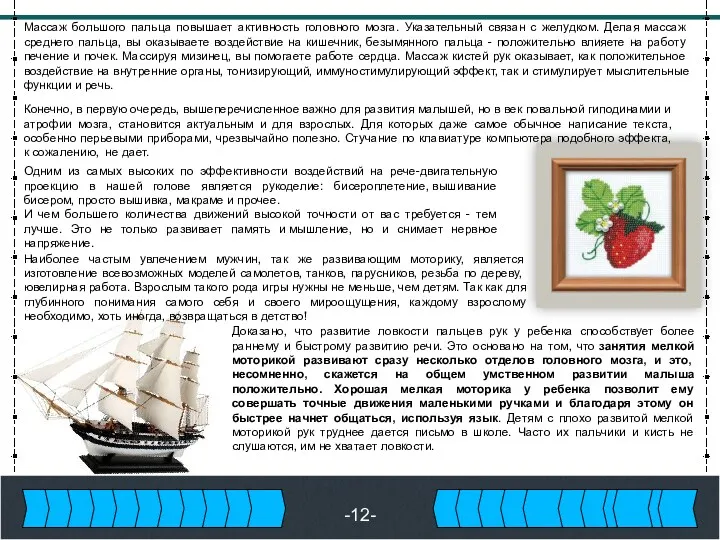 Массаж большого пальца повышает активность головного мозга. Указательный связан с желудком. Делая массаж среднего пальца, вы оказываете воздействие на кишечник, безымянного пальца - положительно влияете на работу печение и почек. Массируя мизинец, вы помогаете работе сердца. Массаж кистей рук оказывает, как положительное воздействие на внутренние органы, тонизирующий, иммуностимулирующий эффект, так и стимулирует мыслительные функции и речь.

Конечно, в первую очередь, вышеперечисленное важно для развития малышей, но в век повальной гиподинамии и атрофии мозга, становится актуальным и для взрослых. Для которых даже самое обычное написание текста, особенно перьевыми приборами, чрезвычайно полезно. Стучание по клавиатуре компьютера подобного эффекта, к сожалению, не дает.

Одним из самых высоких по эффективности воздействий на рече-двигательную проекцию в нашей голове является рукоделие: бисероплетение, вышивание бисером, просто вышивка, макраме и прочее.
И чем большего количества движений высокой точности от вас требуется - тем лучше. Это не только развивает память и мышление, но и снимает нервное напряжение.

Наиболее частым увлечением мужчин, так же развивающим моторику, является изготовление всевозможных моделей самолетов, танков, парусников, резьба по дереву, ювелирная работа. Взрослым такого рода игры нужны не меньше, чем детям. Так как для глубинного понимания самого себя и своего мироощущения, каждому взрослому необходимо, хоть иногда, возвращаться в детство!

Доказано, что развитие ловкости пальцев рук у ребенка способствует более раннему и быстрому развитию речи. Это основано на том, что занятия мелкой моторикой развивают сразу несколько отделов головного мозга, и это, несомненно, скажется на общем умственном развитии малыша положительно. Хорошая мелкая моторика у ребенка позволит ему совершать точные движения маленькими ручками и благодаря этому он быстрее начнет общаться, используя язык. Детям с плохо развитой мелкой моторикой рук труднее дается письмо в школе. Часто их пальчики и кисть не слушаются, им не хватает ловкости.

-12-